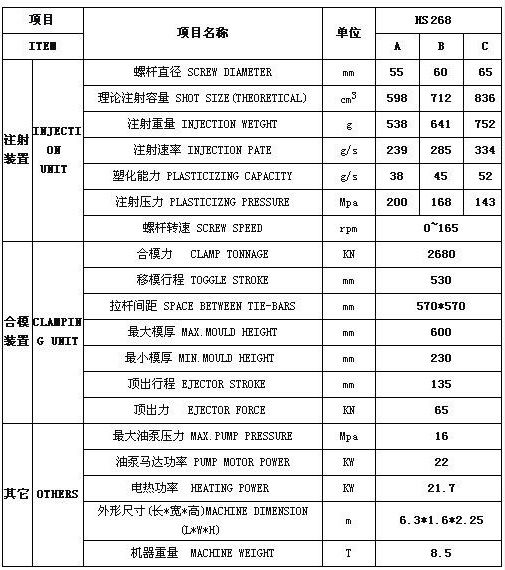 | 项目 | | 项目名称 | 单位 | HS 268 | | |
|---|---|---|---|---|---|---|
| ITEM | | | | A | B | C |
| 注射装置 | INJECTION UNIT | 螺杆直径 SCREW DIAMETER | mm | 55 | 60 | 65 |
| | | 理论注射容量 SHOT SIZE(THEORETICAL) | $cm^3$ | 598 | 712 | 836 |
| | | 注射重量 INJECTION WETGHT | g | 538 | 641 | 752 |
| | | 注射速率 INJECTION PATE | g/s | 239 | 285 | 334 |
| | | 塑化能力 PLASTICIZING CAPACITY | g/s | 38 | 45 | 52 |
| | | 注射压力 PLASTICIZNG PRESSURE | Mpa | 200 | 168 | 143 |
| | | 螺杆转速 SCREW SPEED | rpm | 0~165 | | |
| 合模装置 | CLAMPING UNIT | 合模力 CLAMP TONNAGE | KN | 2680 | | |
| | | 移模行程 TOGGLE STROKE | mm | 530 | | |
| | | 拉杆间距 SPACE BETWEEN TIE-BARS | mm | 570*570 | | |
| | | 最大模厚 MAX.MOULD HEIGHT | mm | 600 | | |
| | | 最小模厚 MIN.MOULD HEIGHT | mm | 230 | | |
| | | 顶出行程 EJECTOR STROKE | mm | 135 | | |
| | | 顶出力 EJECTOR FORCE | KN | 65 | | |
| 其它 | OTHERS | 最大油泵压力 MAX.PUMP PRESSURE | Mpa | 16 | | |
| | | 油泵马达功率 PUMP MOTOR POWER | KW | 22 | | |
| | | 电热功率 HEATING POWER | KW | 21.7 | | |
| | | 外形尺寸(长*宽*高)MACHINE DIMENSION (L*W*H) | m | 6.3*1.6*2.25 | | |
| | | 机器重量 MACHINE WEIGHT | T | 8.5 | | |